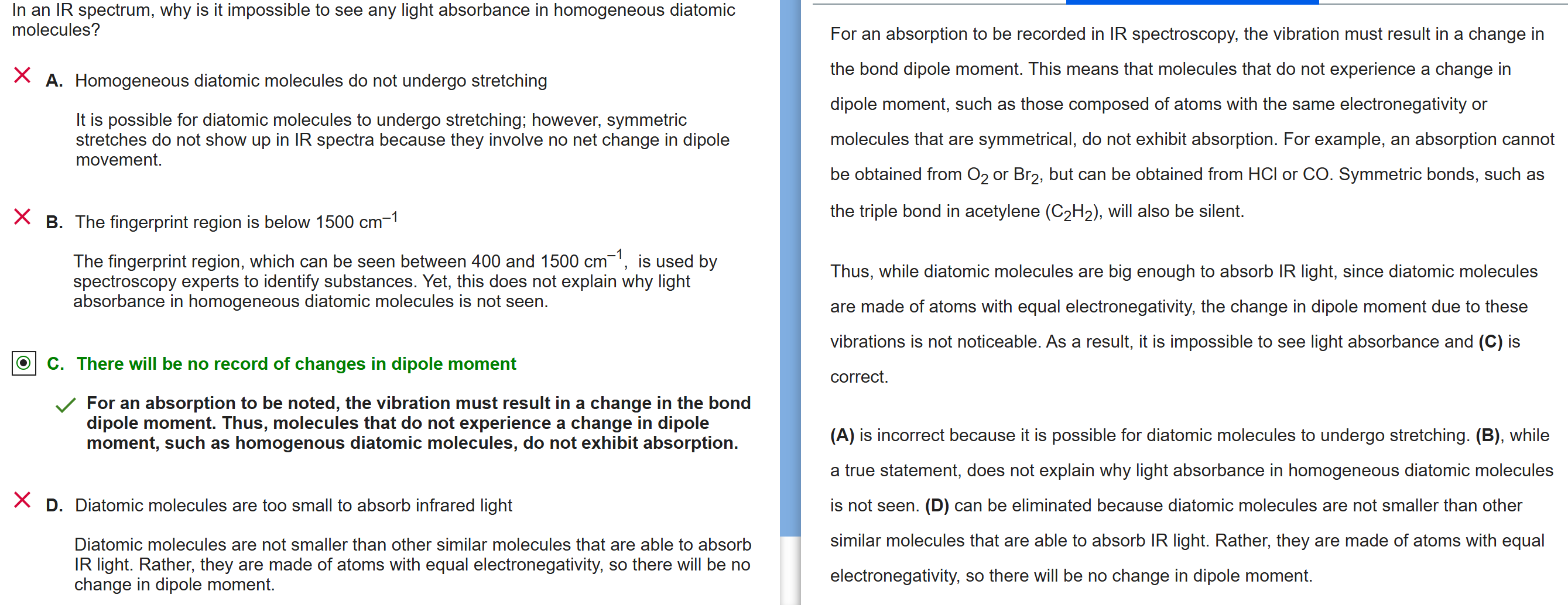 In an IR spectrum, why is it impossible to see any light absorbance in homogeneous diatomic molecules?

A. Homogeneous diatomic molecules do not undergo stretching

It is possible for diatomic molecules to undergo stretching; however, symmetric stretches do not show up in IR spectra because they involve no net change in dipole movement.

B. The fingerprint region is below 1500 $cm^{-1}$

The fingerprint region, which can be seen between 400 and 1500 $cm^{-1}$, is used by spectroscopy experts to identify substances. Yet, this does not explain why light absorbance in homogeneous diatomic molecules is not seen.

C. There will be no record of changes in dipole moment

For an absorption to be noted, the vibration must result in a change in the bond dipole moment. Thus, molecules that do not experience a change in dipole moment, such as homogenous diatomic molecules, do not exhibit absorption.

D. Diatomic molecules are too small to absorb infrared light

Diatomic molecules are not smaller than other similar molecules that are able to absorb IR light. Rather, they are made of atoms with equal electronegativity, so there will be no change in dipole moment.

For an absorption to be recorded in IR spectroscopy, the vibration must result in a change in the bond dipole moment. This means that molecules that do not experience a change in dipole moment, such as those composed of atoms with the same electronegativity or molecules that are symmetrical, do not exhibit absorption. For example, an absorption cannot be obtained from $O_2$ or $Br_2$, but can be obtained from HCl or CO. Symmetric bonds, such as the triple bond in acetylene ($C_2H_2$), will also be silent.

Thus, while diatomic molecules are big enough to absorb IR light, since diatomic molecules are made of atoms with equal electronegativity, the change in dipole moment due to these vibrations is not noticeable. As a result, it is impossible to see light absorbance and (C) is correct.

(A) is incorrect because it is possible for diatomic molecules to undergo stretching. (B), while a true statement, does not explain why light absorbance in homogeneous diatomic molecules is not seen. (D) can be eliminated because diatomic molecules are not smaller than other similar molecules that are able to absorb IR light. Rather, they are made of atoms with equal electronegativity, so there will be no change in dipole moment.